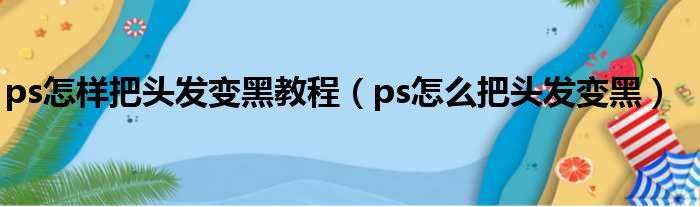 ps怎样把头发变黑教程（ps怎么把头发变黑）